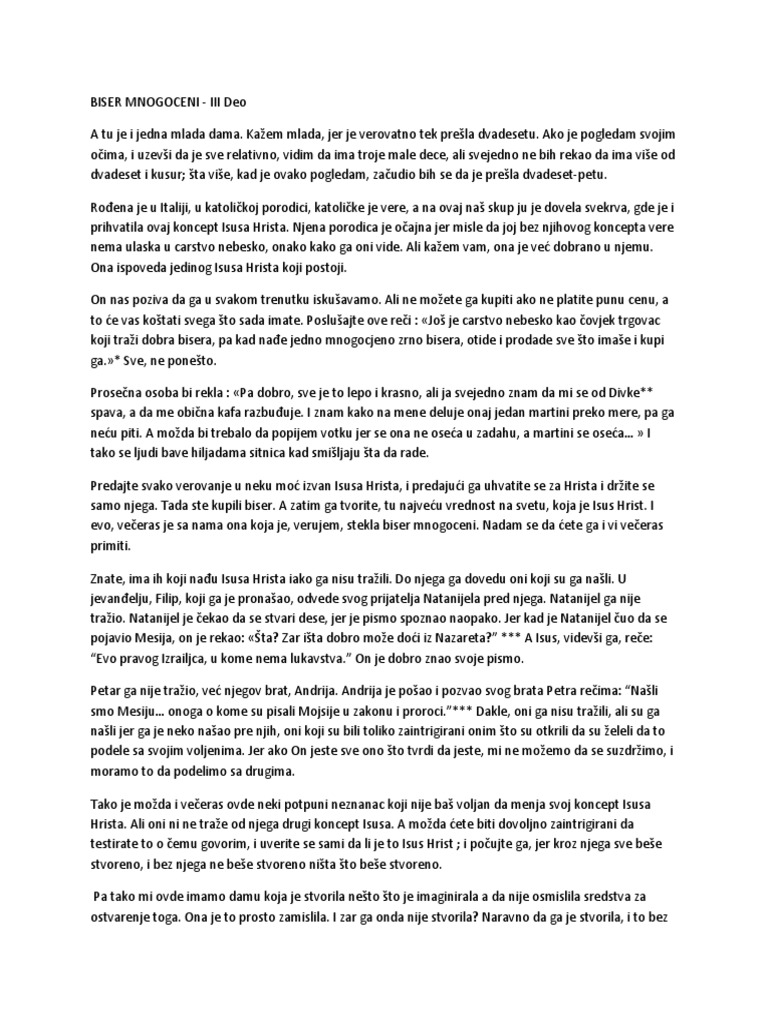 BISER MNOGOCENI - III Deo

A tu je i jedna mlada dama. Kažem mlada, jer je verovatno tek prešla dvadesetu. Ako je pogledam svojim očima, i uzevši da je sve relativno, vidim da ima troje male dece, ali svejedno ne bih rekao da ima više od dvadeset i kusur; šta više, kad je ovako pogledam, začudio bih se da je prešla dvadeset-petu.

Rođena je u Italiji, u katoličkoj porodici, katoličke je vere, a na ovaj naš skup ju je dovela svekrva, gde je i prihvatila ovaj koncept Isusa Hrista. Njena porodica je očajna jer misle da joj bez njihovog koncepta vere nema ulaska u carstvo nebesko, onako kako ga oni vide. Ali kažem vam, ona je već dobrano u njemu. Ona ispoveda jedinog Isusa Hrista koji postoji.

On nas poziva da ga u svakom trenutku iskušavamo. Ali ne možete ga kupiti ako ne platite punu cenu, a to će vas koštati svega što sada imate. Poslušajte ove reči : «Još je carstvo nebesko kao čovjek trgovac koji traži dobra bisera, pa kad nađe jedno mnogocjeno zrno bisera, otide i prodade sve što imaše i kupi ga.»* Sve, ne ponešto.

Prosečna osoba bi rekla : «Pa dobro, sve je to lepo i krasno, ali ja svejedno znam da mi se od Divke** spava, a da me obična kafa razbuđuje. I znam kako na mene deluje onaj jedan martini preko mere, pa ga neću piti. A možda bi trebalo da popijem votku jer se ona ne oseća u zadahu, a martini se oseća... » I tako se ljudi bave hiljadama sitnica kad smišljaju šta da rade.

Predajte svako verovanje u neku moć izvan Isusa Hrista, i predajući ga uhvatite se za Hrista i držite se samo njega. Tada ste kupili biser. A zatim ga tvorite, tu najveću vrednost na svetu, koja je Isus Hrist. I evo, večeras je sa nama ona koja je, verujem, stekla biser mnogoceni. Nadam se da ćete ga i vi večeras primiti.

Znate, ima ih koji nađu Isusa Hrista iako ga nisu tražili. Do njega ga dovedu oni koji su ga našli. U jevanđelju, Filip, koji ga je pronašao, odvede svog prijatelja Natanijela pred njega. Natanijel ga nije tražio. Natanijel je čekao da se stvari dese, jer je pismo spoznao naopako. Jer kad je Natanijel čuo da se pojavio Mesija, on je rekao: «Šta? Zar išta dobro može doći iz Nazareta?" *** A Isus, videvši ga, reče: "Evo pravog Izrailjca, u kome nema lukavstva." On je dobro znao svoje pismo.

Petar ga nije tražio, već njegov brat, Andrija. Andrija je pošao i pozvao svog brata Petra rečima: "Našli smo Mesiju... onoga o kome su pisali Mojsije u zakonu i proroci."*** Dakle, oni ga nisu tražili, ali su ga našli jer ga je neko našao pre njih, oni koji su bili toliko zaintrigirani onim što su otkrili da su želeli da to podele sa svojim voljenima. Jer ako On jeste sve ono što tvrdi da jeste, mi ne možemo da se suzdržimo, i moramo to da podelimo sa drugima.

Tako je možda i večeras ovde neki potpuni neznanac koji nije baš voljan da menja svoj koncept Isusa Hrista. Ali oni ni ne traže od njega drugi koncept Isusa. A možda ćete biti dovoljno zaintrigirani da testirate to o čemu govorim, i uverite se sami da li je to Isus Hrist ; i počujte ga, jer kroz njega sve beše stvoreno, i bez njega ne beše stvoreno ništa što beše stvoreno.

Pa tako mi ovde imamo damu koja je stvorila nešto što je imaginirala a da nije osmislila sredstva za ostvarenje toga. Ona je to prosto zamislila. I zar ga onda nije stvorila? Naravno da ga je stvorila, i to bez